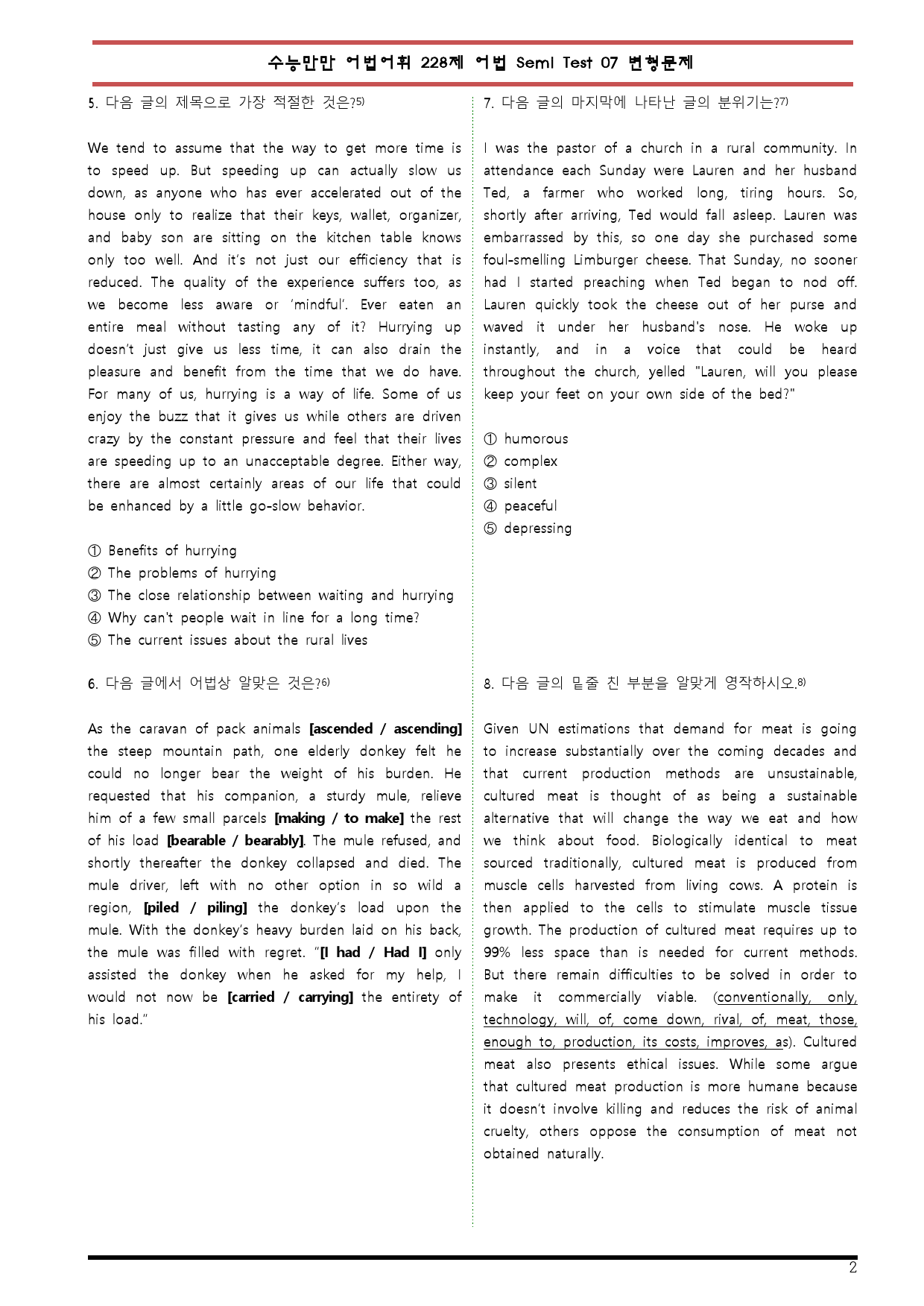 수능만만 어법어휘 228제 어법 Semi Test 07 변형문제

5. 다음 글의 제목으로 가장 적절한 것은?$^{5)}$

We tend to assume that the way to get more time is to speed up. But speeding up can actually slow us down, as anyone who has ever accelerated out of the house only to realize that their keys, wallet, organizer, and baby son are sitting on the kitchen table knows only too well. And it's not just our efficiency that is reduced. The quality of the experience suffers too, as we become less aware or 'mindful'. Ever eaten an entire meal without tasting any of it? Hurrying up doesn't just give us less time, it can also drain the pleasure and benefit from the time that we do have. For many of us, hurrying is a way of life. Some of us enjoy the buzz that it gives us while others are driven crazy by the constant pressure and feel that their lives are speeding up to an unacceptable degree. Either way, there are almost certainly areas of our life that could be enhanced by a little go-slow behavior.

① Benefits of hurrying
② The problems of hurrying
③ The close relationship between waiting and hurrying
④ Why can't people wait in line for a long time?
⑤ The current issues about the rural lives

6. 다음 글에서 어법상 알맞은 것은?$^{6)}$

As the caravan of pack animals [ascended / ascending] the steep mountain path, one elderly donkey felt he could no longer bear the weight of his burden. He requested that his companion, a sturdy mule, relieve him of a few small parcels [making / to make] the rest of his load [bearable / bearably]. The mule refused, and shortly thereafter the donkey collapsed and died. The mule driver, left with no other option in so wild a region, [piled / piling] the donkey's load upon the mule. With the donkey's heavy burden laid on his back, the mule was filled with regret. "[I had / Had I] only assisted the donkey when he asked for my help, I would not now be [carried / carrying] the entirety of his load."

7. 다음 글의 마지막에 나타난 글의 분위기는?$^{7)}$

I was the pastor of a church in a rural community. In attendance each Sunday were Lauren and her husband Ted, a farmer who worked long, tiring hours. So, shortly after arriving, Ted would fall asleep. Lauren was embarrassed by this, so one day she purchased some foul-smelling Limburger cheese. That Sunday, no sooner had I started preaching when Ted began to nod off. Lauren quickly took the cheese out of her purse and waved it under her husband's nose. He woke up instantly, and in a voice that could be heard throughout the church, yelled "Lauren, will you please keep your feet on your own side of the bed?"

① humorous
② complex
③ silent
④ peaceful
⑤ depressing

8. 다음 글의 밑줄 친 부분을 알맞게 영작하시오.$^{8)}$

Given UN estimations that demand for meat is going to increase substantially over the coming decades and that current production methods are unsustainable, cultured meat is thought of as being a sustainable alternative that will change the way we eat and how we think about food. Biologically identical to meat sourced traditionally, cultured meat is produced from muscle cells harvested from living cows. A protein is then applied to the cells to stimulate muscle tissue growth. The production of cultured meat requires up to 99% less space than is needed for current methods. But there remain difficulties to be solved in order to make it commercially viable. (conventionally, only, technology, will, of, come down, rival, of, meat, those, enough to, production, its costs, improves, as). Cultured meat also presents ethical issues. While some argue that cultured meat production is more humane because it doesn't involve killing and reduces the risk of animal cruelty, others oppose the consumption of meat not obtained naturally.

2